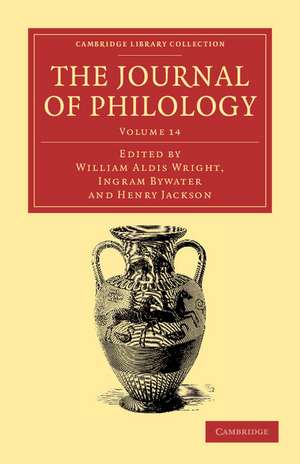 CAMBRIDGE LIBRARY COLLECTION

THE JOURNAL OF PHILOLOGY

VOLUME 14

EDITED BY
WILLIAM ALDIS WRIGHT,
INGRAM BYWATER
AND HENRY JACKSON

CAMBRIDGE